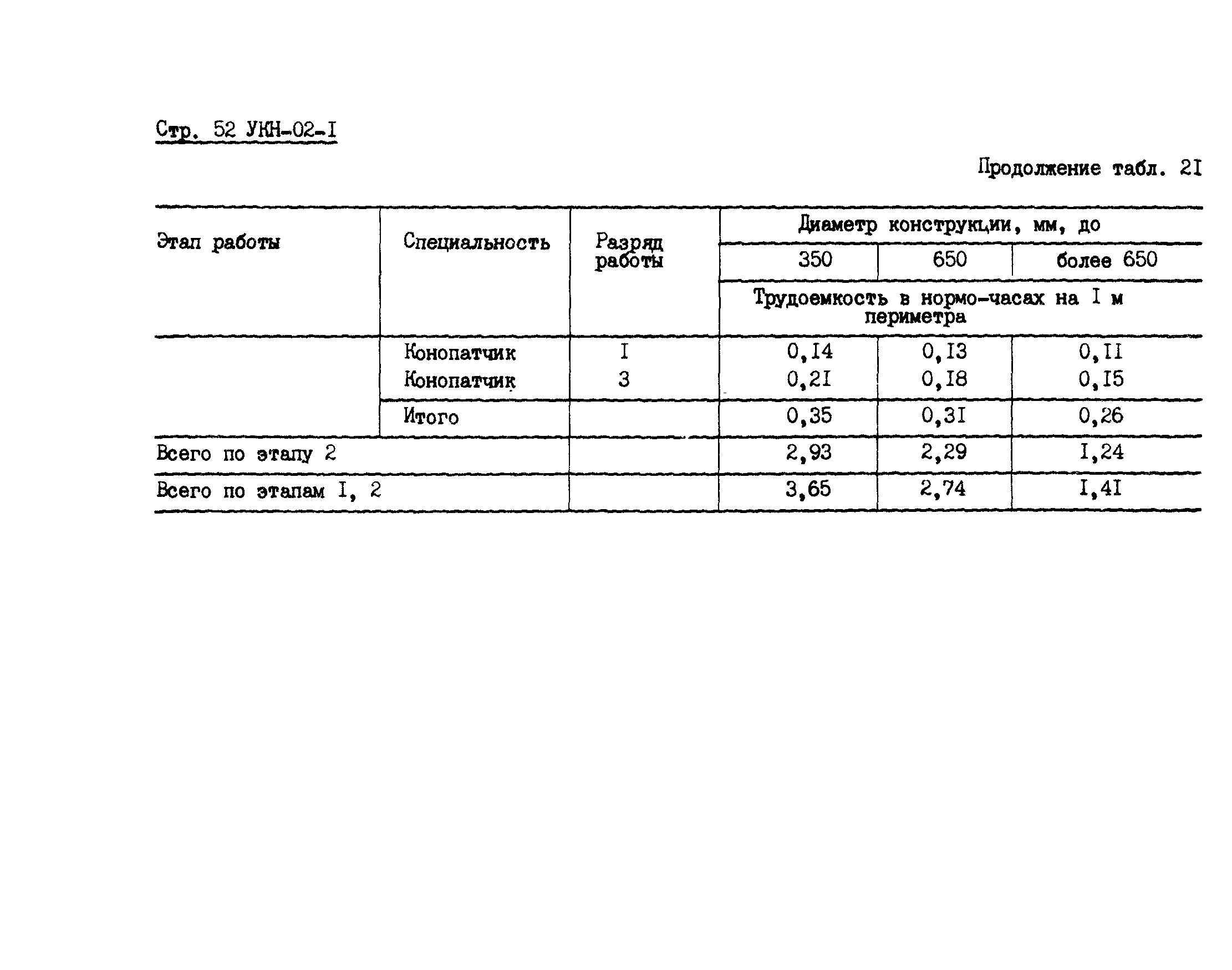 Стр. 52 УКН-02-I

Продолжение табл. 2I

| Этап работы | Специальность | Разряд работы | Диаметр конструкции, мм, до | | |
|---|---|---|---|---|---|
| | | | 350 | 650 | более 650 |
| | | | Трудоемкость в нормо-часах на I м периметра | | |
| | Конопатчик | I | 0,I4 | 0,I3 | 0,II |
| | Конопатчик | 3 | 0,2I | 0,I8 | 0,I5 |
| | Итого | | 0,35 | 0,3I | 0,26 |
| Всего по этапу 2 | | | 2,93 | 2,29 | I,24 |
| Всего по этапам I, 2 | | | 3,65 | 2,74 | I,4I |